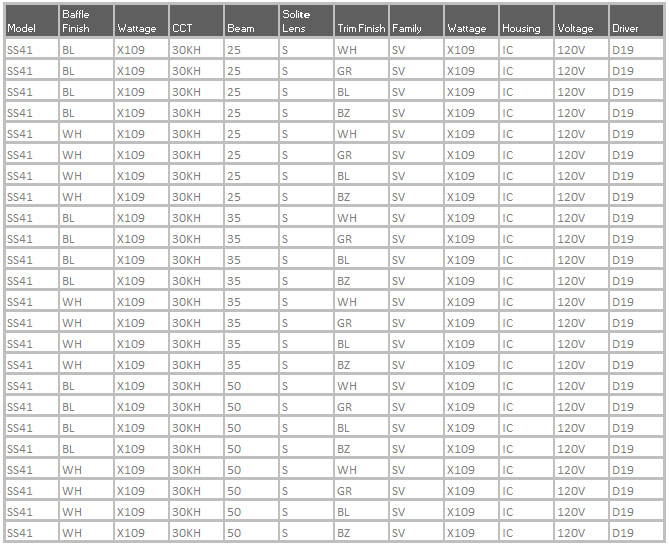 | Model | Baffle Finish | Wattage | CCT | Beam | Solite Lens | Trim Finish | Family | Wattage | Housing | Voltage | Driver |
|---|---|---|---|---|---|---|---|---|---|---|---|
| SS41 | BL | X109 | 30KH | 25 | S | WH | SV | X109 | IC | 120V | D19 |
| SS41 | BL | X109 | 30KH | 25 | S | GR | SV | X109 | IC | 120V | D19 |
| SS41 | BL | X109 | 30KH | 25 | S | BL | SV | X109 | IC | 120V | D19 |
| SS41 | BL | X109 | 30KH | 25 | S | BZ | SV | X109 | IC | 120V | D19 |
| SS41 | WH | X109 | 30KH | 25 | S | WH | SV | X109 | IC | 120V | D19 |
| SS41 | WH | X109 | 30KH | 25 | S | GR | SV | X109 | IC | 120V | D19 |
| SS41 | WH | X109 | 30KH | 25 | S | BL | SV | X109 | IC | 120V | D19 |
| SS41 | WH | X109 | 30KH | 25 | S | BZ | SV | X109 | IC | 120V | D19 |
| SS41 | BL | X109 | 30KH | 35 | S | WH | SV | X109 | IC | 120V | D19 |
| SS41 | BL | X109 | 30KH | 35 | S | GR | SV | X109 | IC | 120V | D19 |
| SS41 | BL | X109 | 30KH | 35 | S | BL | SV | X109 | IC | 120V | D19 |
| SS41 | BL | X109 | 30KH | 35 | S | BZ | SV | X109 | IC | 120V | D19 |
| SS41 | WH | X109 | 30KH | 35 | S | WH | SV | X109 | IC | 120V | D19 |
| SS41 | WH | X109 | 30KH | 35 | S | GR | SV | X109 | IC | 120V | D19 |
| SS41 | WH | X109 | 30KH | 35 | S | BL | SV | X109 | IC | 120V | D19 |
| SS41 | WH | X109 | 30KH | 35 | S | BZ | SV | X109 | IC | 120V | D19 |
| SS41 | BL | X109 | 30KH | 50 | S | WH | SV | X109 | IC | 120V | D19 |
| SS41 | BL | X109 | 30KH | 50 | S | GR | SV | X109 | IC | 120V | D19 |
| SS41 | BL | X109 | 30KH | 50 | S | BL | SV | X109 | IC | 120V | D19 |
| SS41 | BL | X109 | 30KH | 50 | S | BZ | SV | X109 | IC | 120V | D19 |
| SS41 | WH | X109 | 30KH | 50 | S | WH | SV | X109 | IC | 120V | D19 |
| SS41 | WH | X109 | 30KH | 50 | S | GR | SV | X109 | IC | 120V | D19 |
| SS41 | WH | X109 | 30KH | 50 | S | BL | SV | X109 | IC | 120V | D19 |
| SS41 | WH | X109 | 30KH | 50 | S | BZ | SV | X109 | IC | 120V | D19 |